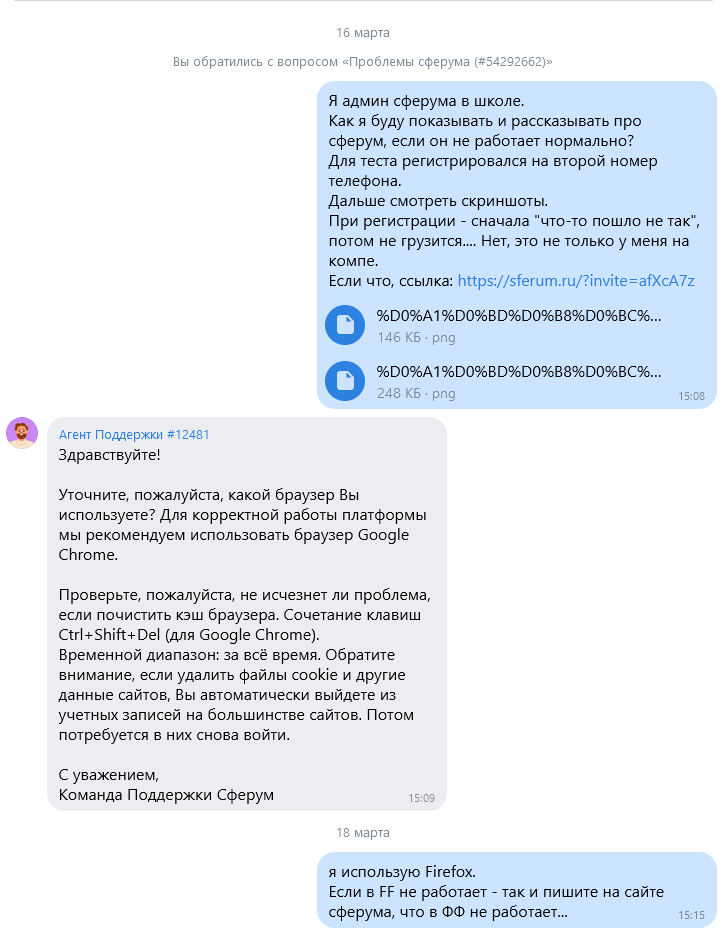 16 марта

Вы обратились с вопросом «Проблемы сферума (#54292662)»

Я админ сферума в школе.
Как я буду показывать и рассказывать про сферум, если он не работает нормально?
Для теста регистрировался на второй номер телефона.
Дальше смотреть скриншоты.
При регистрации - сначала "что-то пошло не так", потом не грузится.... Нет, это не только у меня на компе.
Если что, ссылка: https://sferum.ru/?invite=afXcA7z

%D0%A1%D0%BD%D0%B8%D0%BC%...
146 КБ · png

%D0%A1%D0%BD%D0%B8%D0%BC%...
248 КБ · png
15:08

Агент Поддержки #12481
Здравствуйте!

Уточните, пожалуйста, какой браузер Вы используете? Для корректной работы платформы мы рекомендуем использовать браузер Google Chrome.

Проверьте, пожалуйста, не исчезнет ли проблема, если почистить кэш браузера. Сочетание клавиш Ctrl+Shift+Del (для Google Chrome).
Временной диапазон: за всё время. Обратите внимание, если удалить файлы cookie и другие данные сайтов, Вы автоматически выйдете из учетных записей на большинстве сайтов. Потом потребуется в них снова войти.

С уважением,
Команда Поддержки Сферум
15:09

18 марта

я использую Firefox.
Если в FF не работает - так и пишите на сайте сферума, что в ФФ не работает...
15:15